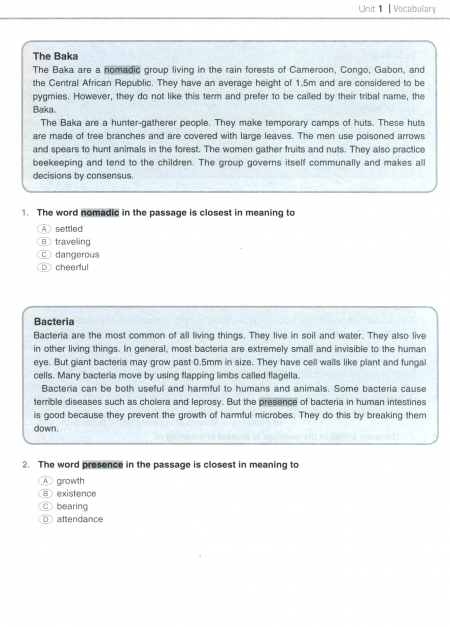 Unit 1 | Vocabulary

The Baka
The Baka are a nomadic group living in the rain forests of Cameroon, Congo, Gabon, and the Central African Republic. They have an average height of 1.5m and are considered to be pygmies. However, they do not like this term and prefer to be called by their tribal name, the Baka.

The Baka are a hunter-gatherer people. They make temporary camps of huts. These huts are made of tree branches and are covered with large leaves. The men use poisoned arrows and spears to hunt animals in the forest. The women gather fruits and nuts. They also practice beekeeping and tend to the children. The group governs itself communally and makes all decisions by consensus.

1. The word nomadic in the passage is closest in meaning to
A settled
B traveling
C dangerous
D cheerful

Bacteria
Bacteria are the most common of all living things. They live in soil and water. They also live in other living things. In general, most bacteria are extremely small and invisible to the human eye. But giant bacteria may grow past 0.5mm in size. They have cell walls like plant and fungal cells. Many bacteria move by using flapping limbs called flagella.

Bacteria can be both useful and harmful to humans and animals. Some bacteria cause terrible diseases such as cholera and leprosy. But the presence of bacteria in human intestines is good because they prevent the growth of harmful microbes. They do this by breaking them down.

2. The word presence in the passage is closest in meaning to
A growth
B existence
C bearing
D attendance